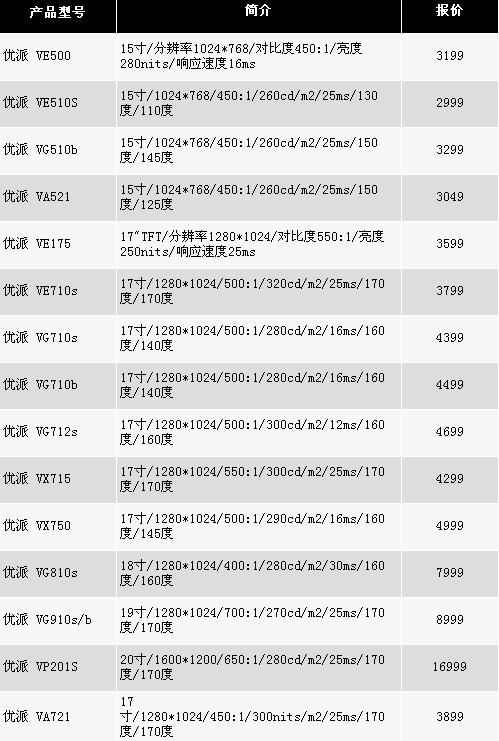 | 产品型号 | 简介 | 报价 |
|---|---|---|
| 优派 VE500 | 15寸/分辨率1024*768/对比度450:1/亮度280nits/响应速度16ms | 3199 |
| 优派 VE510S | 15寸/1024*768/450:1/260cd/m2/25ms/130度/110度 | 2999 |
| 优派 VG510b | 15寸/1024*768/450:1/260cd/m2/25ms/150度/145度 | 3299 |
| 优派 VA521 | 15寸/1024*768/450:1/260cd/m2/25ms/150度/125度 | 3049 |
| 优派 VE175 | 17"TFT/分辨率1280*1024/对比度550:1/亮度250nits/响应速度25ms | 3599 |
| 优派 VE710s | 17寸/1280*1024/500:1/320cd/m2/25ms/170度/170度 | 3799 |
| 优派 VG710s | 17寸/1280*1024/500:1/280cd/m2/16ms/160度/140度 | 4399 |
| 优派 VG710b | 17寸/1280*1024/500:1/280cd/m2/16ms/160度/140度 | 4499 |
| 优派 VG712s | 17寸/1280*1024/500:1/300cd/m2/12ms/160度/160度 | 4699 |
| 优派 VX715 | 17寸/1280*1024/550:1/300cd/m2/25ms/170度/170度 | 4299 |
| 优派 VX750 | 17寸/1280*1024/500:1/290cd/m2/16ms/160度/145度 | 4999 |
| 优派 VG810s | 18寸/1280*1024/400:1/280cd/m2/30ms/160度/160度 | 7999 |
| 优派 VG910s/b | 19寸/1280*1024/700:1/270cd/m2/25ms/170度/170度 | 8999 |
| 优派 VP201S | 20寸/1600*1200/650:1/280cd/m2/25ms/170度/170度 | 16999 |
| 优派 VA721 | 17寸/1280*1024/450:1/300nits/m2/25ms/170度/170度 | 3899 |